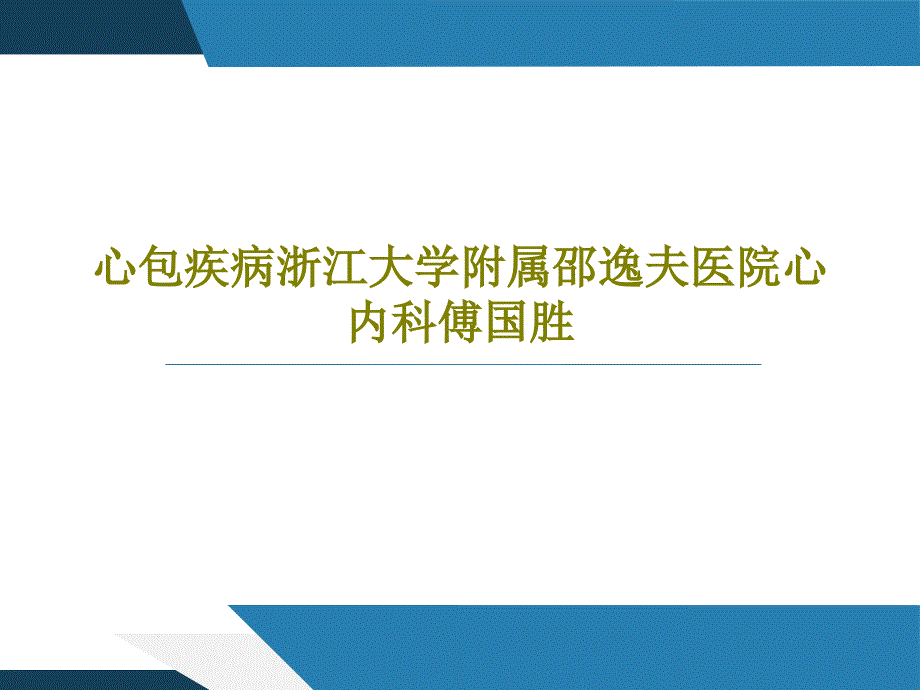 心包疾病浙江大学附属邵逸夫医院心内科傅国胜